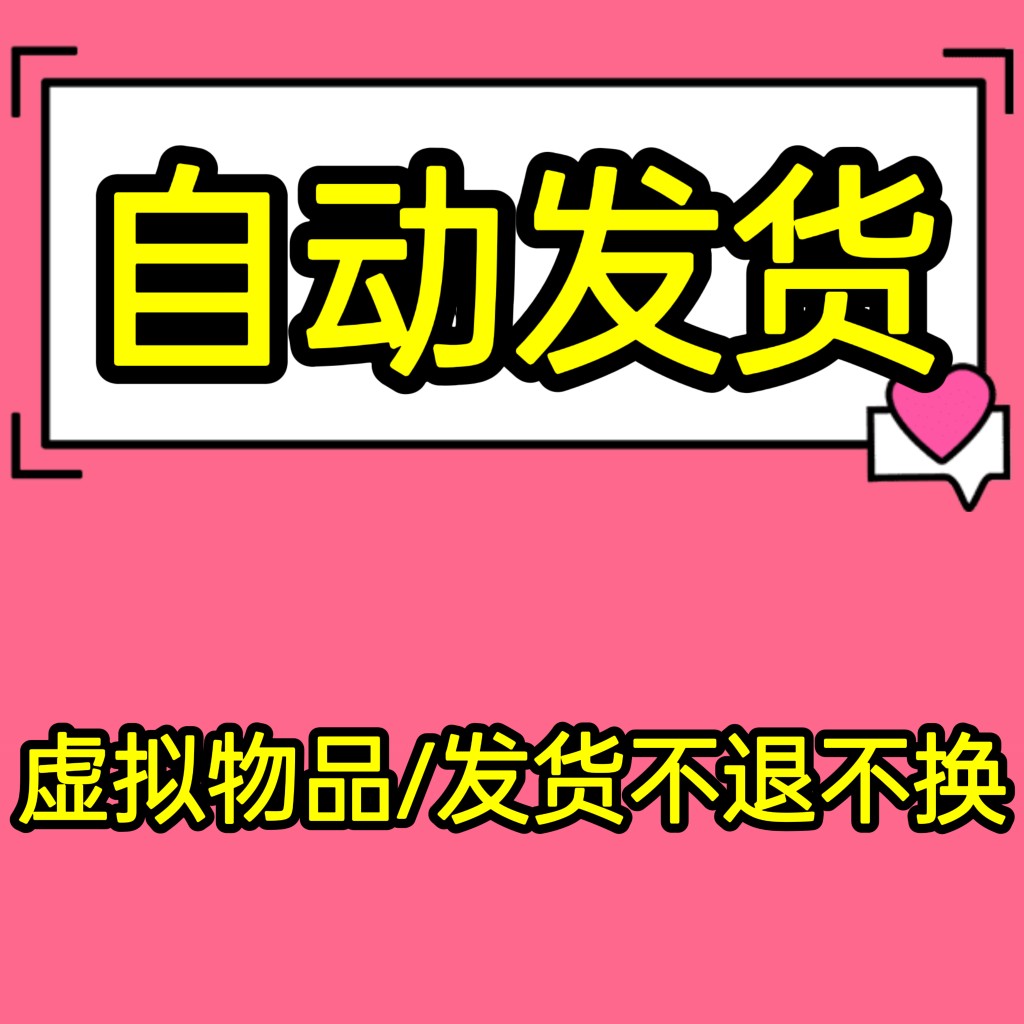 自动发货

虚拟物品/发货不退不换